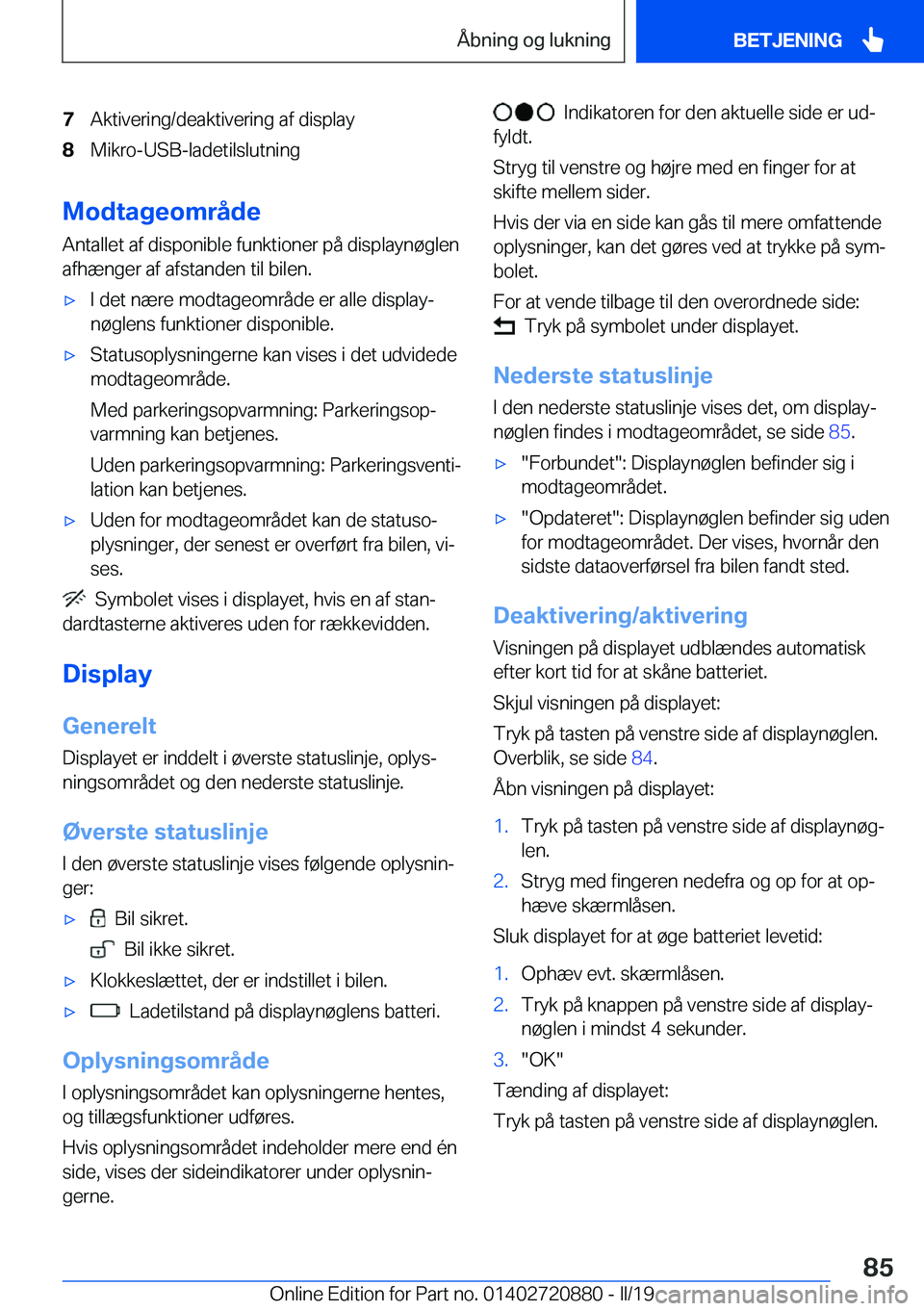 Åbning og lukning

BETJENING

7 Aktivering/deaktivering af display

8 Mikro-USB-ladetilslutning

Modtageområde

Antallet af disponible funktioner på displaynøglen afhænger af afstanden til bilen.

▷ I det nære modtageområde er alle displaynøglens funktioner disponible.

▷ Statusoplysningerne kan vises i det udvidede modtageområde.

Med parkeringsopvarmning: Parkeringsopvarmning kan betjenes.

Uden parkeringsopvarmning: Parkeringsventilation kan betjenes.

▷ Uden for modtageområdet kan de statusoplysninger, der senest er overført fra bilen, vises.

Symbolet vises i displayet, hvis en af standardtasterne aktiveres uden for rækkevidden.

Display

Generelt

Displayet er inddelt i øverste statuslinje, oplysningsområdet og den nederste statuslinje.

Øverste statuslinje

I den øverste statuslinje vises følgende oplysninger:

▷ Bil sikret.

Bil ikke sikret.

▷ Klokkeslættet, der er indstillet i bilen.

▷ Ladetilstand på displaynøglens batteri.

Oplysningsområde

I oplysningsområdet kan oplysningerne hentes, og tillægsfunktioner udføres.

Hvis oplysningsområdet indeholder mere end én side, vises der sideindikatorer under oplysningerne.

Indikatoren for den aktuelle side er udfyldt.

Stryg til venstre og højre med en finger for at skifte mellem sider.

Hvis der via en side kan gås til mere omfattende oplysninger, kan det gøres ved at trykke på symbolet.

For at vende tilbage til den overordnede side:
Tryk på symbolet under displayet.

Nederste statuslinje

I den nederste statuslinje vises det, om displaynøglen findes i modtageområdet, se side 85.

▷ "Forbundet": Displaynøglen befinder sig i modtageområdet.

▷ "Opdateret": Displaynøglen befinder sig uden for modtageområdet. Der vises, hvornår den sidste dataoverførsel fra bilen fandt sted.

Deaktivering/aktivering

Visningen på displayet udblændes automatisk efter kort tid for at skåne batteriet.

Skjul visningen på displayet:

Tryk på tasten på venstre side af displaynøglen. Overblik, se side 84.

Åbn visningen på displayet:

1. Tryk på tasten på venstre side af displaynøglen.

2. Stryg med fingeren nedefra og op for at ophæve skærmlåsen.

Sluk displayet for at øge batteriet levetid:

1. Ophæv evt. skærmlåsen.

2. Tryk på knappen på venstre side af displaynøglen i mindst 4 sekunder.

3. "OK"

Tænding af displayet:

Tryk på tasten på venstre side af displaynøglen.

85

Online Edition for Part no. 01402720880 - II/19 carmanualsonline.info